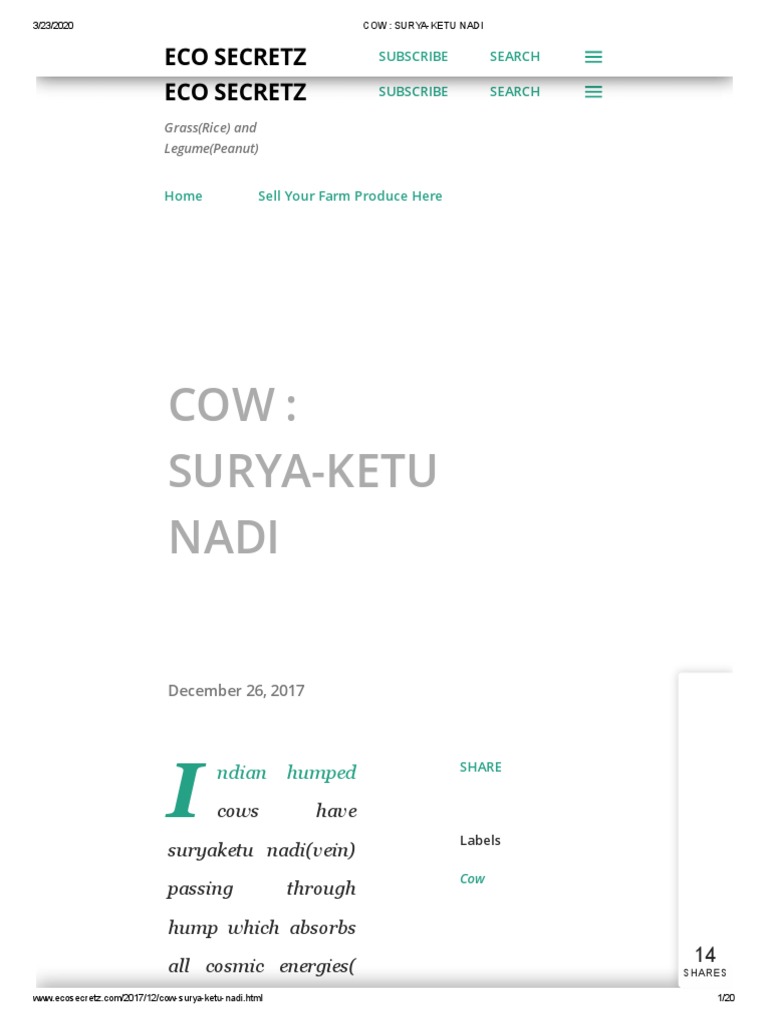 3/23/2020 COW : SURYA-KETU NADI

ECO SECRETZ SUBSCRIBE SEARCH

ECO SECRETZ SUBSCRIBE SEARCH

Grass(Rice) and Legume(Peanut)

Home Sell Your Farm Produce Here

COW : SURYA-KETU NADI

December 26, 2017

Indian humped cows have suryaketu nadi(vein) passing through hump which absorbs all cosmic energies(

SHARE

Labels

Cow

14
SHARES

www.ecosecretz.com/2017/12/cow-surya-ketu-nadi.html 1/20